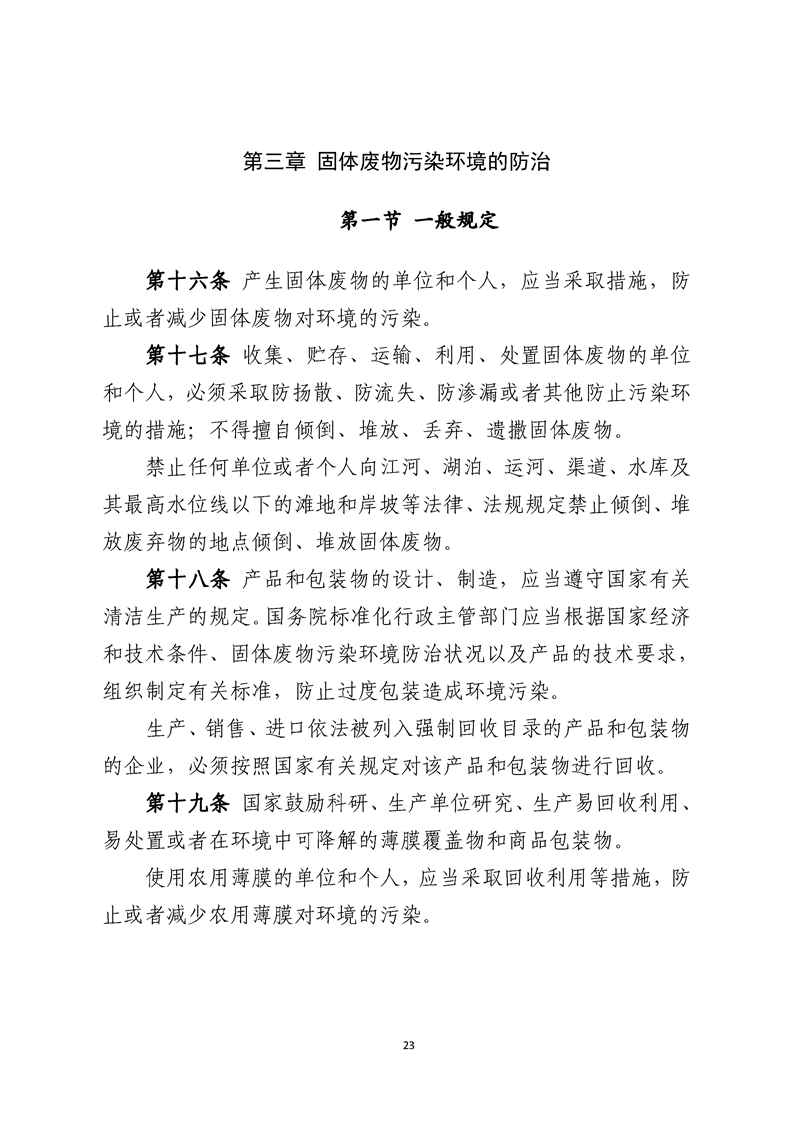 第三章 固体废物污染环境的防治

第一节 一般规定

第十六条 产生固体废物的单位和个人，应当采取措施，防止或者减少固体废物对环境的污染。

第十七条 收集、贮存、运输、利用、处置固体废物的单位和个人，必须采取防扬散、防流失、防渗漏或者其他防止污染环境的措施；不得擅自倾倒、堆放、丢弃、遗撒固体废物。

禁止任何单位或者个人向江河、湖泊、运河、渠道、水库及其最高水位线以下的滩地和岸坡等法律、法规规定禁止倾倒、堆放废弃物的地点倾倒、堆放固体废物。

第十八条 产品和包装物的设计、制造，应当遵守国家有关清洁生产的规定。国务院标准化行政主管部门应当根据国家经济和技术条件、固体废物污染环境防治状况以及产品的技术要求，组织制定有关标准，防止过度包装造成环境污染。

生产、销售、进口依法被列入强制回收目录的产品和包装物的企业，必须按照国家有关规定对该产品和包装物进行回收。

第十九条 国家鼓励科研、生产单位研究、生产易回收利用、易处置或者在环境中可降解的薄膜覆盖物和商品包装物。

使用农用薄膜的单位和个人，应当采取回收利用等措施，防止或者减少农用薄膜对环境的污染。

23